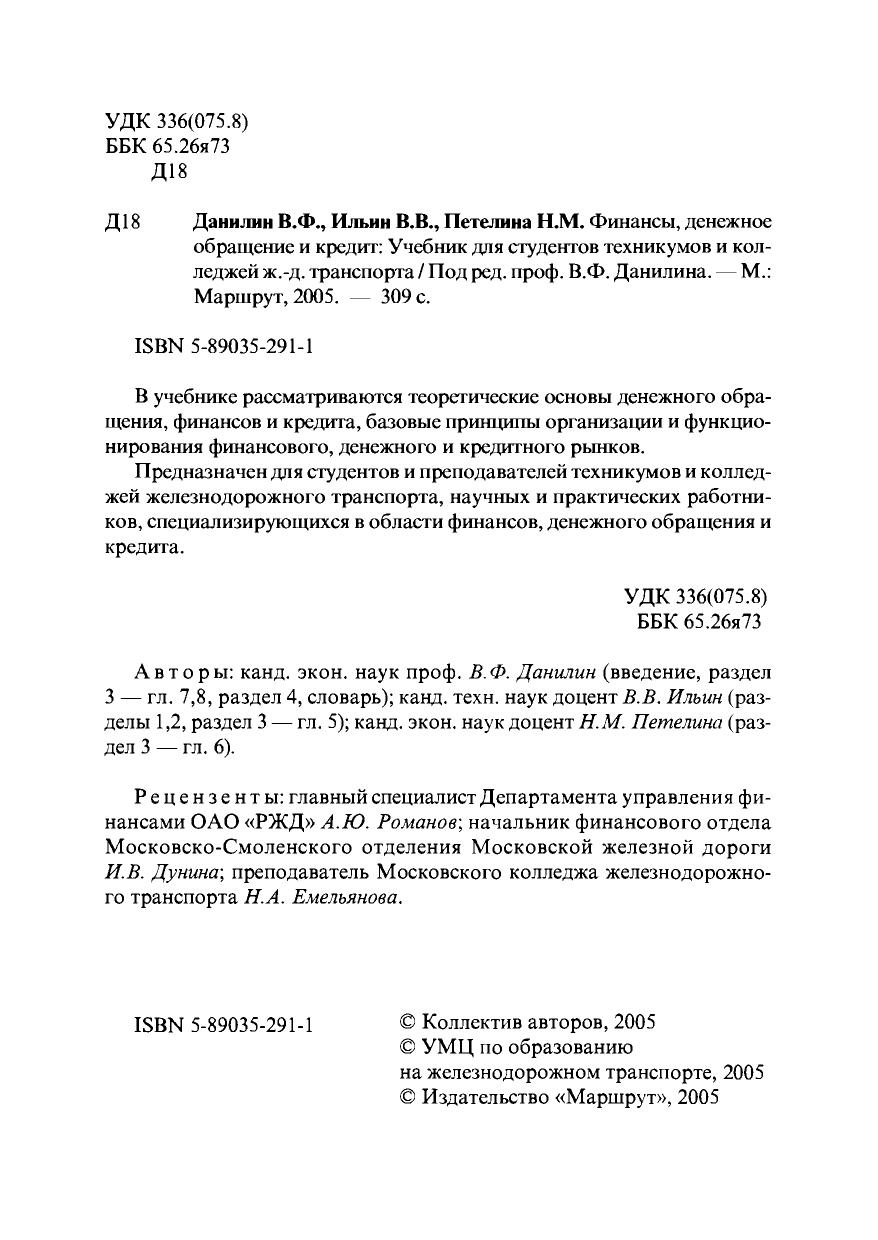 УДК 336(075.8)
ББК 65.26я73
Д18

Д18 Данилин В.Ф., Ильин В.В., Петелина Н.М. Финансы, денежное обращение и кредит: Учебник для студентов техникумов и колледжей ж.-д. транспорта / Под ред. проф. В.Ф. Данилина. — М.: Маршрут, 2005. — 309 с.

ISBN 5-89035-291-1

В учебнике рассматриваются теоретические основы денежного обращения, финансов и кредита, базовые принципы организации и функционирования финансового, денежного и кредитного рынков.

Предназначен для студентов и преподавателей техникумов и колледжей железнодорожного транспорта, научных и практических работников, специализирующихся в области финансов, денежного обращения и кредита.

УДК 336(075.8)
ББК 65.26я73

Авторы: канд. экон. наук проф. В.Ф. Данилин (введение, раздел 3 — гл. 7,8, раздел 4, словарь); канд. техн. наук доцент В.В. Ильин (разделы 1,2, раздел 3 — гл. 5); канд. экон. наук доцент Н.М. Петелина (раздел 3 — гл. 6).

Рецензенты: главный специалист Департамента управления финансами ОАО «РЖД» А.Ю. Романов; начальник финансового отдела Московско-Смоленского отделения Московской железной дороги И.В. Дунина; преподаватель Московского колледжа железнодорожного транспорта Н.А. Емельянова.

ISBN 5-89035-291-1

© Коллектив авторов, 2005
© УМЦ по образованию на железнодорожном транспорте, 2005
© Издательство «Маршрут», 2005